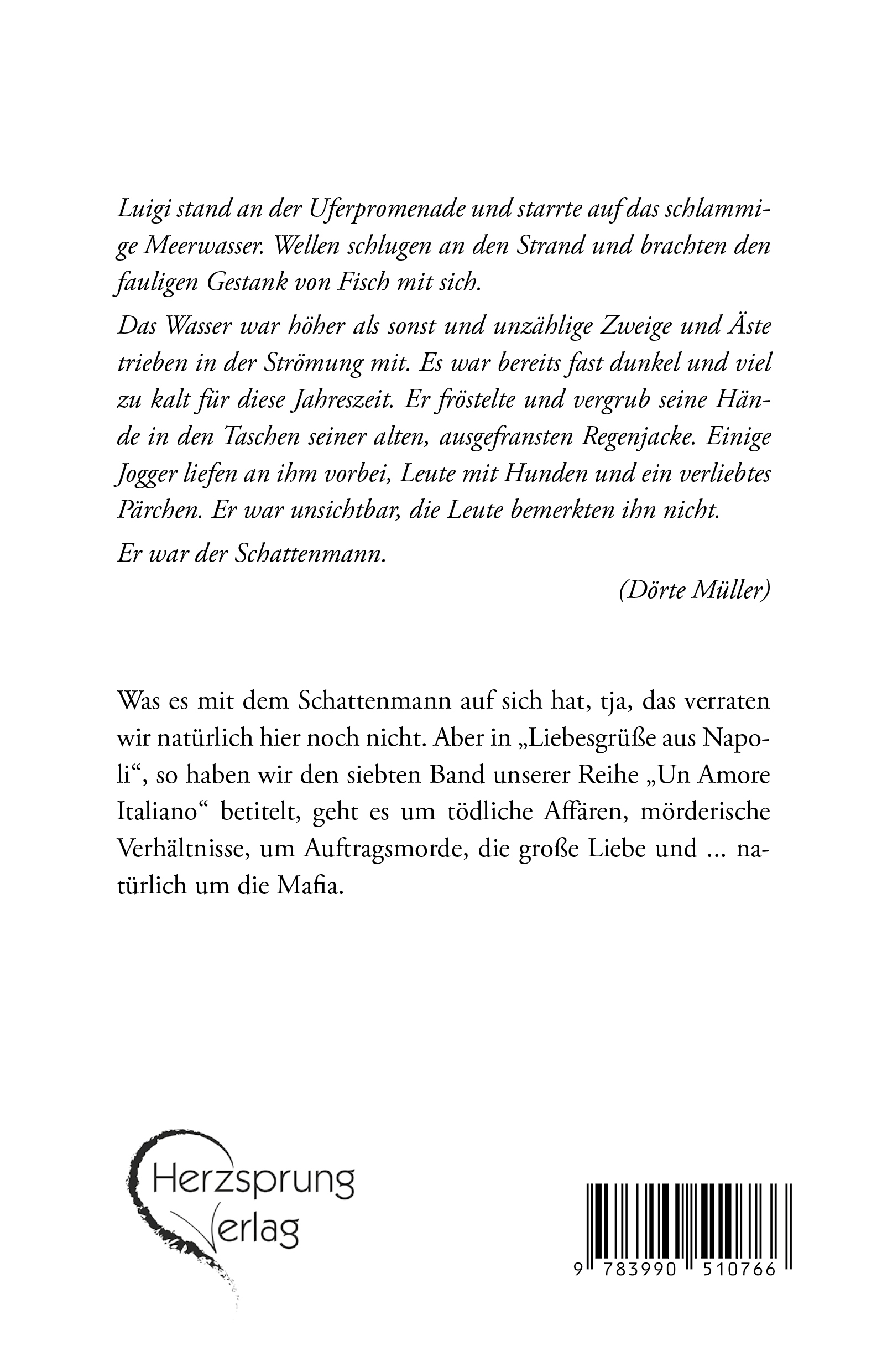 Luigi stand an der Uferpromenade und starrte auf das schlammige Meerwasser. Wellen schlugen an den Strand und brachten den fauligen Gestank von Fisch mit sich.

Das Wasser war höher als sonst und unzählige Zweige und Äste trieben in der Strömung mit. Es war bereits fast dunkel und viel zu kalt für diese Jahreszeit. Er fröstelte und vergrub seine Hände in den Taschen seiner alten, ausgefransten Regenjacke. Einige Jogger liefen an ihm vorbei, Leute mit Hunden und ein verliebtes Pärchen. Er war unsichtbar, die Leute bemerkten ihn nicht.

Er war der Schattenmann.

(Dörte Müller)

Was es mit dem Schattenmann auf sich hat, tja, das verraten wir natürlich hier noch nicht. Aber in „Liebesgrüße aus Napoli“, so haben wir den siebten Band unserer Reihe „Un Amore Italiano“ betitelt, geht es um tödliche Affären, mörderische Verhältnisse, um Auftragsmorde, die große Liebe und ... natürlich um die Mafia.

Herzsprung Verlag

9 783990 510766